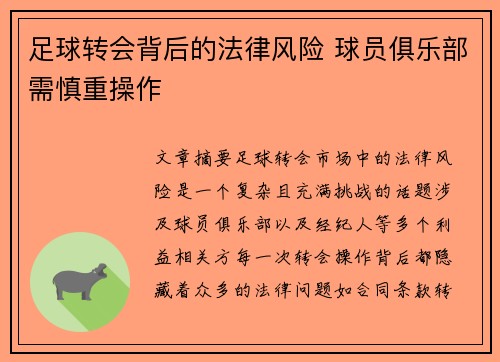 足球转会背后的法律风险 球员俱乐部需慎重操作

文章摘要足球转会市场中的法律风险是一个复杂且充满挑战的话题涉及球员俱乐部以及经纪人等多个利益相关方每一次转会操作背后都隐藏着众多的法律问题如合同条款转